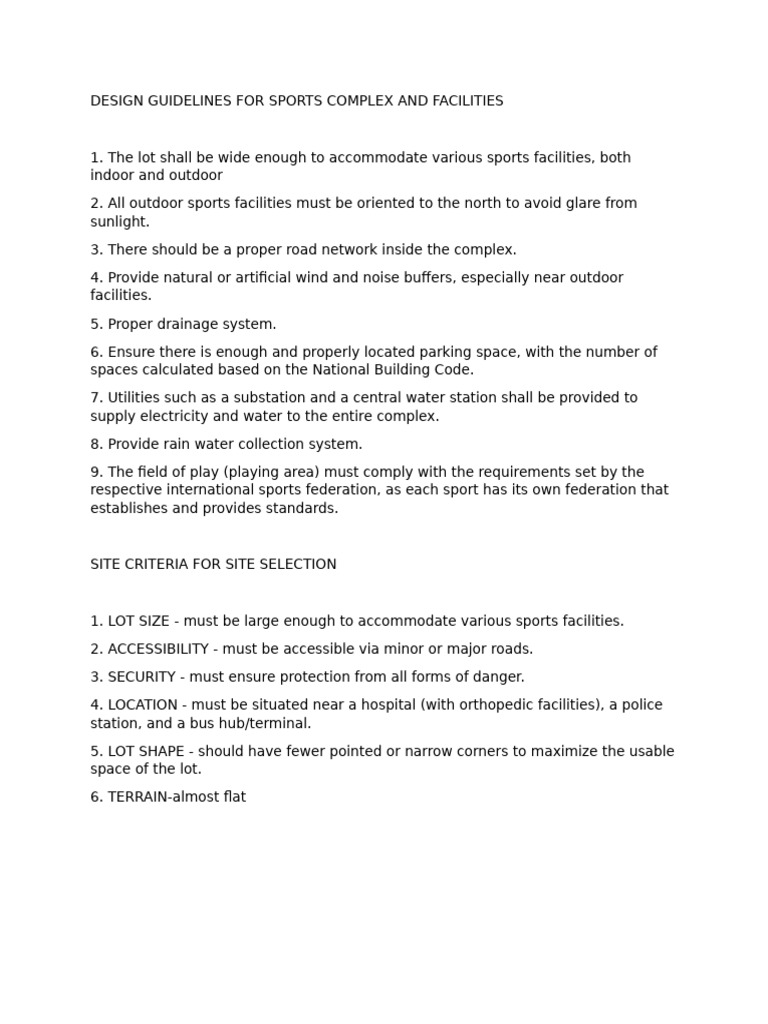 DESIGN GUIDELINES FOR SPORTS COMPLEX AND FACILITIES

1. The lot shall be wide enough to accommodate various sports facilities, both indoor and outdoor

2. All outdoor sports facilities must be oriented to the north to avoid glare from sunlight.

3. There should be a proper road network inside the complex.

4. Provide natural or artificial wind and noise buffers, especially near outdoor facilities.

5. Proper drainage system.

6. Ensure there is enough and properly located parking space, with the number of spaces calculated based on the National Building Code.

7. Utilities such as a substation and a central water station shall be provided to supply electricity and water to the entire complex.

8. Provide rain water collection system.

9. The field of play (playing area) must comply with the requirements set by the respective international sports federation, as each sport has its own federation that establishes and provides standards.

SITE CRITERIA FOR SITE SELECTION

1. LOT SIZE - must be large enough to accommodate various sports facilities.

2. ACCESSIBILITY - must be accessible via minor or major roads.

3. SECURITY - must ensure protection from all forms of danger.

4. LOCATION - must be situated near a hospital (with orthopedic facilities), a police station, and a bus hub/terminal.

5. LOT SHAPE - should have fewer pointed or narrow corners to maximize the usable space of the lot.

6. TERRAIN-almost flat